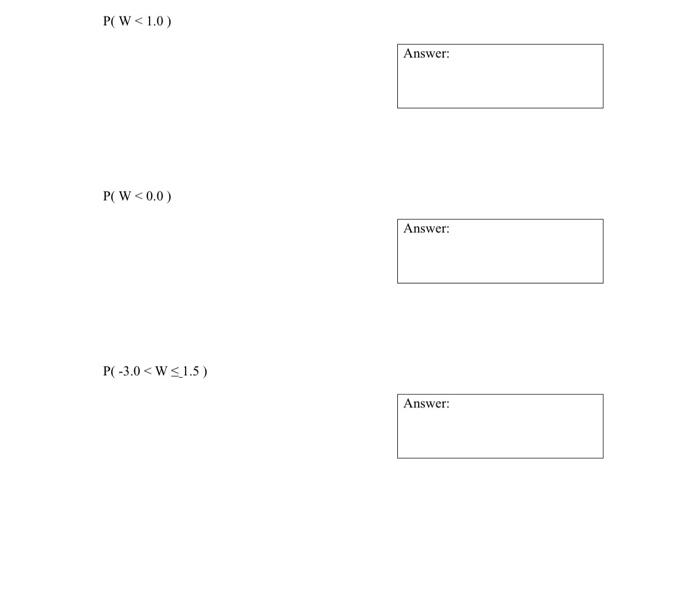 $P( W < 1.0 )$

Answer:

$P( W < 0.0 )$

Answer:

$P( -3.0 < W \leq 1.5 )$

Answer: